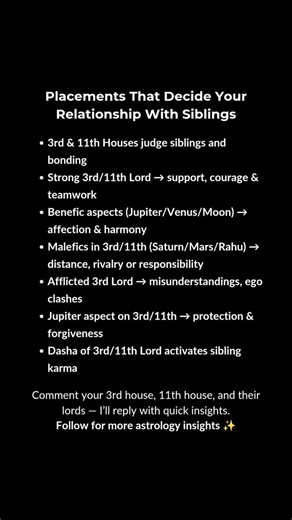 Placements That Decide Your Relationship With Siblings

• 3rd & 11th Houses judge siblings and bonding
• Strong 3rd/11th Lord → support, courage & teamwork
• Benefic aspects (Jupiter/Venus/Moon) → affection & harmony
• Malefics in 3rd/11th (Saturn/Mars/Rahu) → distance, rivalry or responsibility
• Afflicted 3rd Lord → misunderstandings, ego clashes
• Jupiter aspect on 3rd/11th → protection & forgiveness
• Dasha of 3rd/11th Lord activates sibling karma

Comment your 3rd house, 11th house, and their lords — I'll reply with quick insights.
Follow for more astrology insights ✨